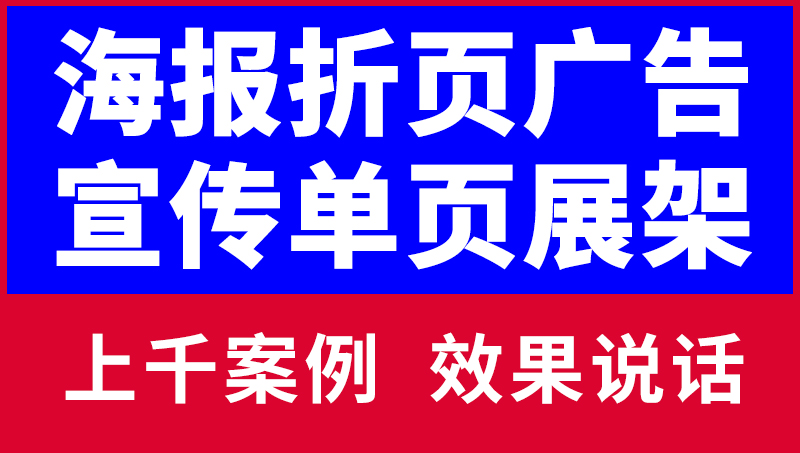 海报折页广告
宣传单页展架

上千案例 效果说话